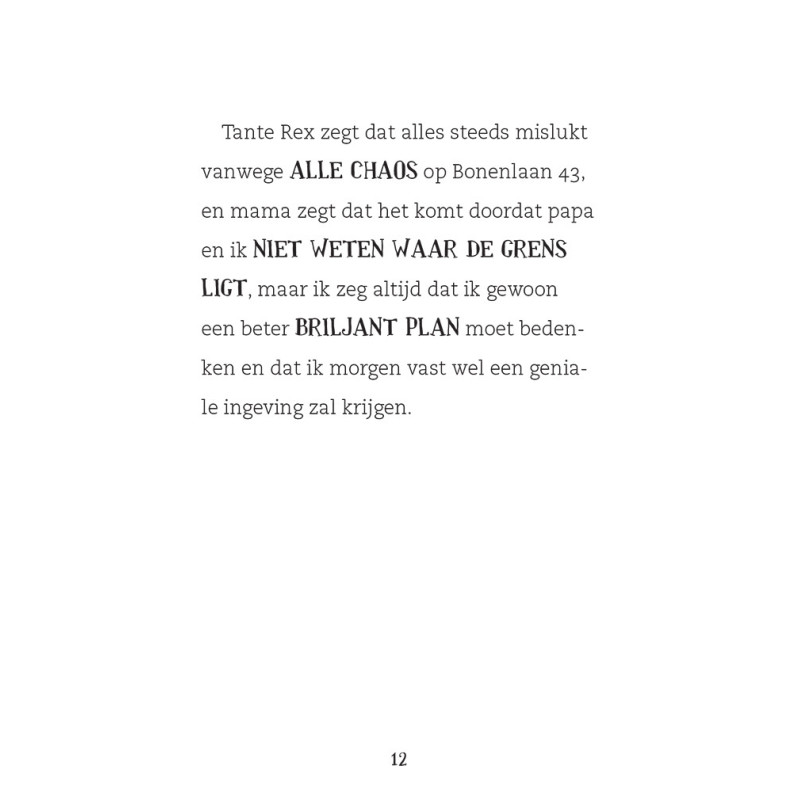 Tante Rex zegt dat alles steeds mislukt vanwege ALLE CHAOS op Bonenlaan 43, en mama zegt dat het komt doordat papa en ik NIET WETEN WAAR DE GRENS LIGT, maar ik zeg altijd dat ik gewoon een beter BRILJANT PLAN moet bedenken en dat ik morgen vast wel een geniale ingeving zal krijgen.

12